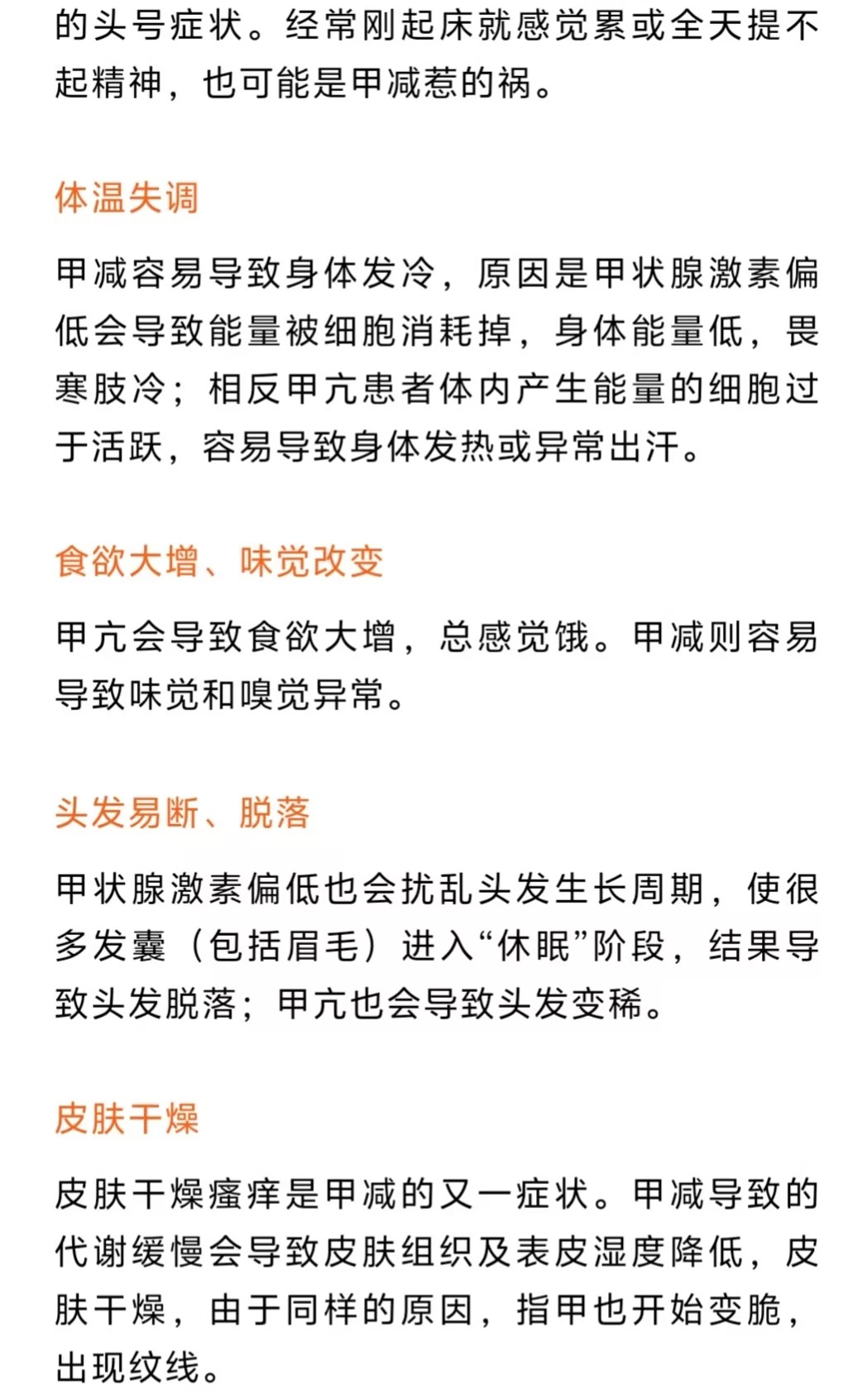 的头号症状。经常刚起床就感觉累或全天提不起精神，也可能是甲减惹的祸。

体温失调

甲减容易导致身体发冷，原因是甲状腺激素偏低会导致能量被细胞消耗掉，身体能量低，畏寒肢冷；相反甲亢患者体内产生能量的细胞过于活跃，容易导致身体发热或异常出汗。

食欲大增、味觉改变

甲亢会导致食欲大增，总感觉饿。甲减则容易导致味觉和嗅觉异常。

头发易断、脱落

甲状腺激素偏低也会扰乱头发生长周期，使很多发囊（包括眉毛）进入“休眠”阶段，结果导致头发脱落；甲亢也会导致头发变稀。

皮肤干燥

皮肤干燥瘙痒是甲减的又一症状。甲减导致的代谢缓慢会导致皮肤组织及表皮湿度降低，皮肤干燥，由于同样的原因，指甲也开始变脆，出现纹线。